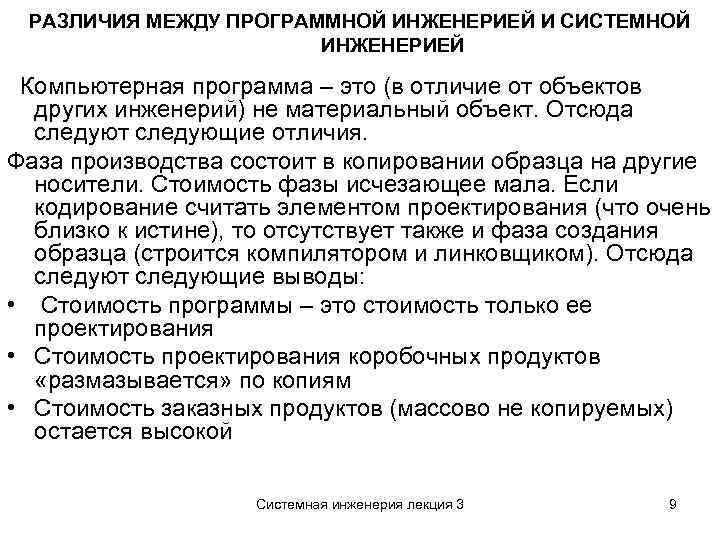 РАЗЛИЧИЯ МЕЖДУ ПРОГРАММНОЙ ИНЖЕНЕРИЕЙ И СИСТЕМНОЙ ИНЖЕНЕРИЕЙ

Компьютерная программа – это (в отличие от объектов других инженерий) не материальный объект. Отсюда следуют следующие отличия.

Фаза производства состоит в копировании образца на другие носители. Стоимость фазы исчезающее мала. Если кодирование считать элементом проектирования (что очень близко к истине), то отсутствует также и фаза создания образца (строится компилятором и линковщиком). Отсюда следуют следующие выводы:

• Стоимость программы – это стоимость только ее проектирования
• Стоимость проектирования коробочных продуктов «размазывается» по копиям
• Стоимость заказных продуктов (массово не копируемых) остается высокой

Системная инженерия лекция 3

9